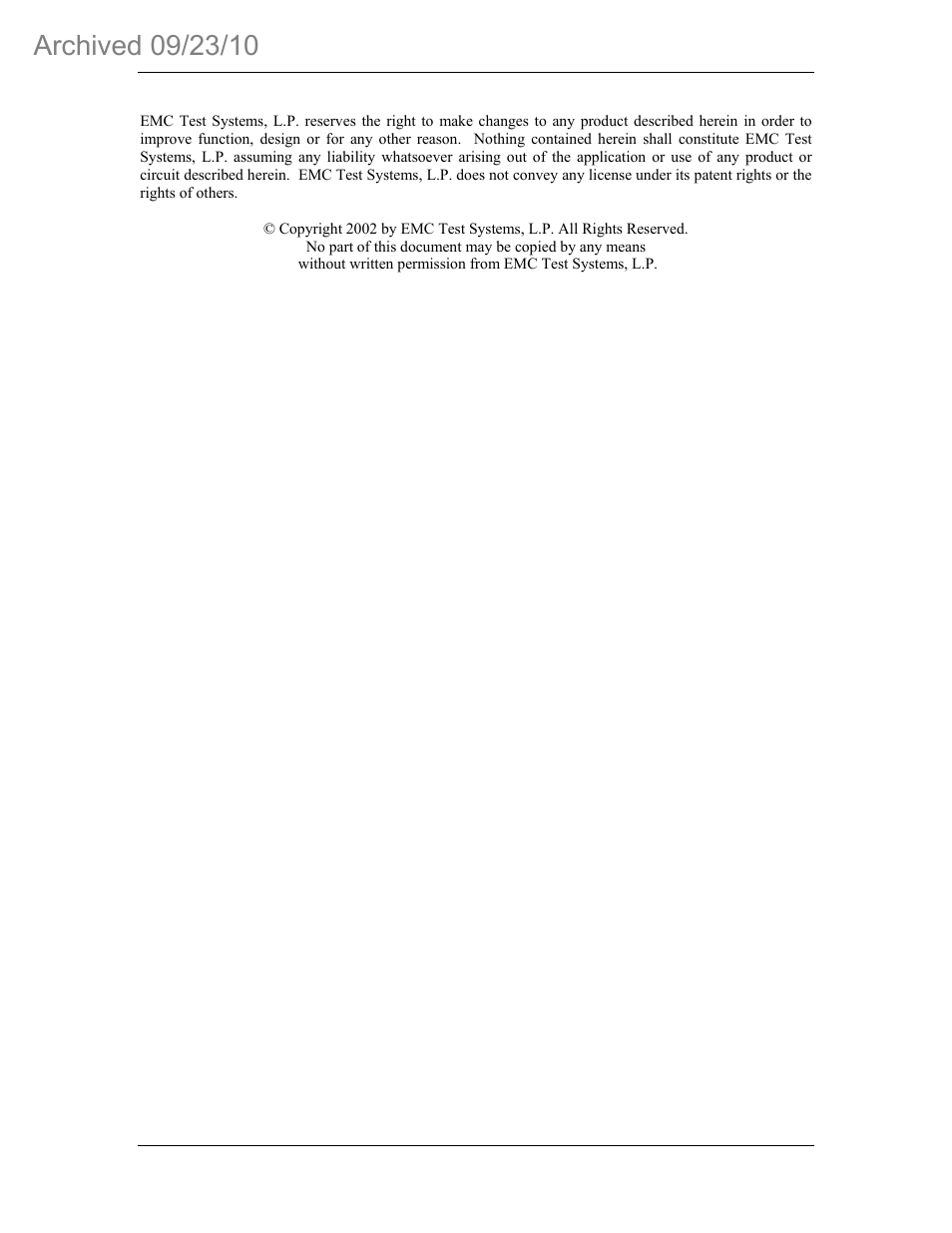 Archived 09/23/10

EMC Test Systems, L.P. reserves the right to make changes to any product described herein in order to improve function, design or for any other reason. Nothing contained herein shall constitute EMC Test Systems, L.P. assuming any liability whatsoever arising out of the application or use of any product or circuit described herein. EMC Test Systems, L.P. does not convey any license under its patent rights or the rights of others.

© Copyright 2002 by EMC Test Systems, L.P. All Rights Reserved.
No part of this document may be copied by any means
without written permission from EMC Test Systems, L.P.